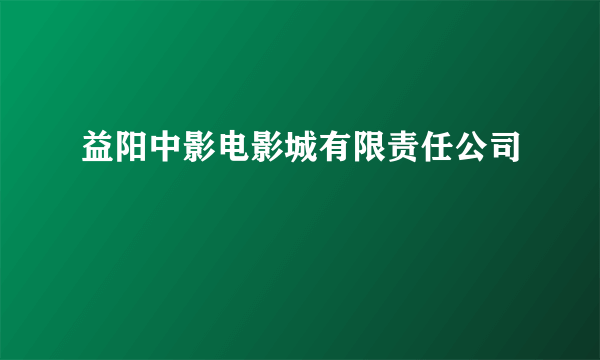 益阳中影电影城有限责任公司